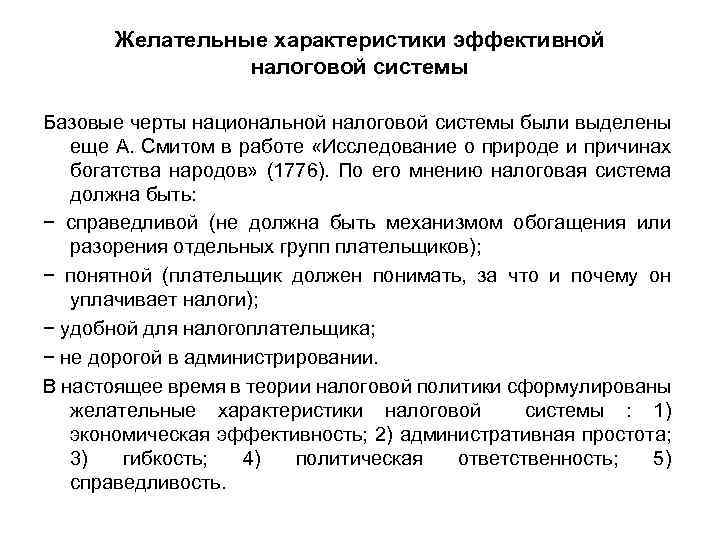 Желательные характеристики эффективной налоговой системы

Базовые черты национальной налоговой системы были выделены еще А. Смитом в работе «Исследование о природе и причинах богатства народов» (1776). По его мнению налоговая система должна быть:

− справедливой (не должна быть механизмом обогащения или разорения отдельных групп плательщиков);

− понятной (плательщик должен понимать, за что и почему он уплачивает налоги);

− удобной для налогоплательщика;

− не дорогой в администрировании.

В настоящее время в теории налоговой политики сформулированы желательные характеристики налоговой системы : 1) экономическая эффективность; 2) административная простота; 3) гибкость; 4) политическая ответственность; 5) справедливость.